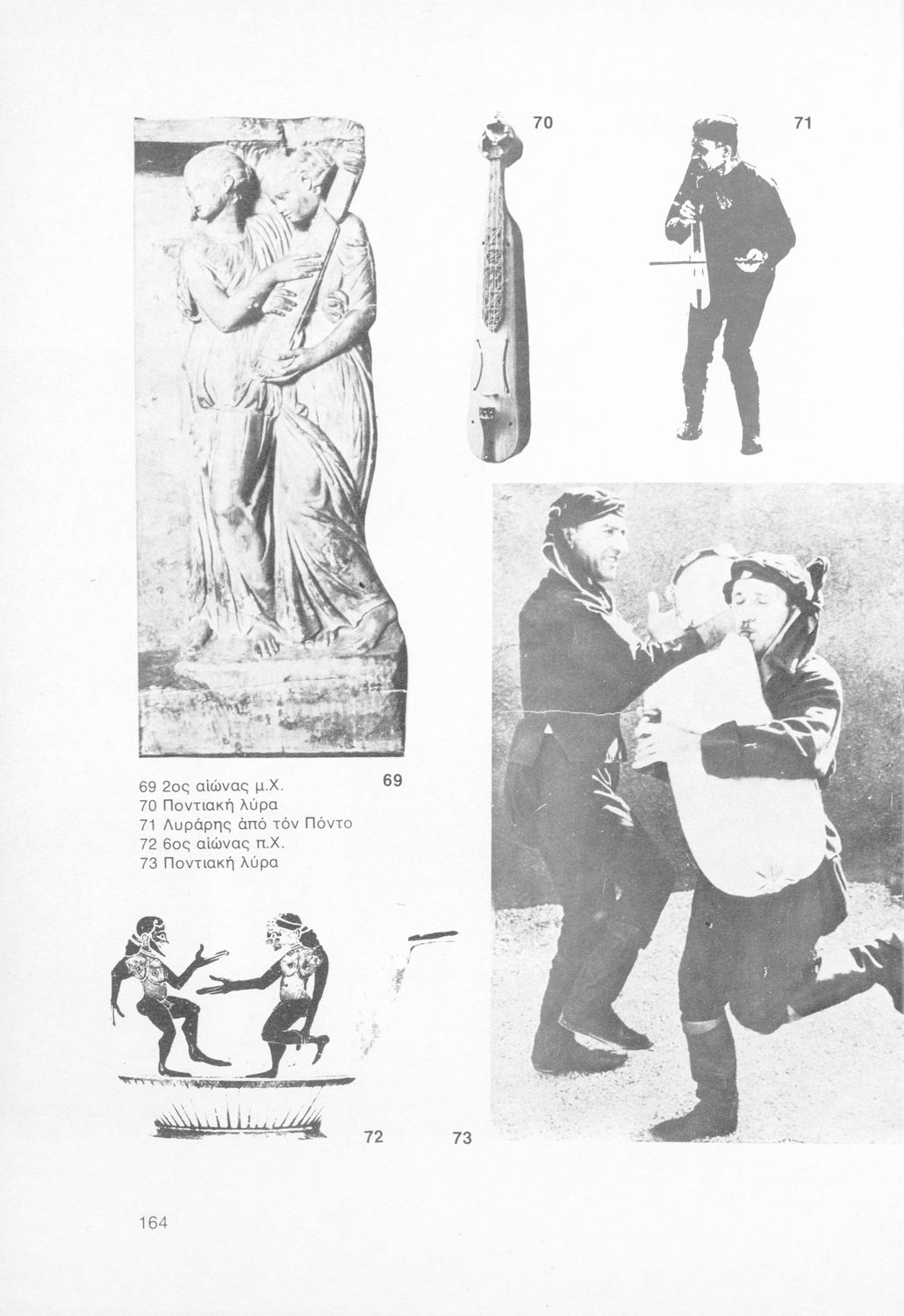 70

71

69

69 2ος αἰώνας μ.Χ.
70 Ποντιακή λύρα
71 Λυράρης ἀπό τόν Πόντο
72 6ος αἰώνας π.Χ.
73 Ποντιακή λύρα

72

73

164